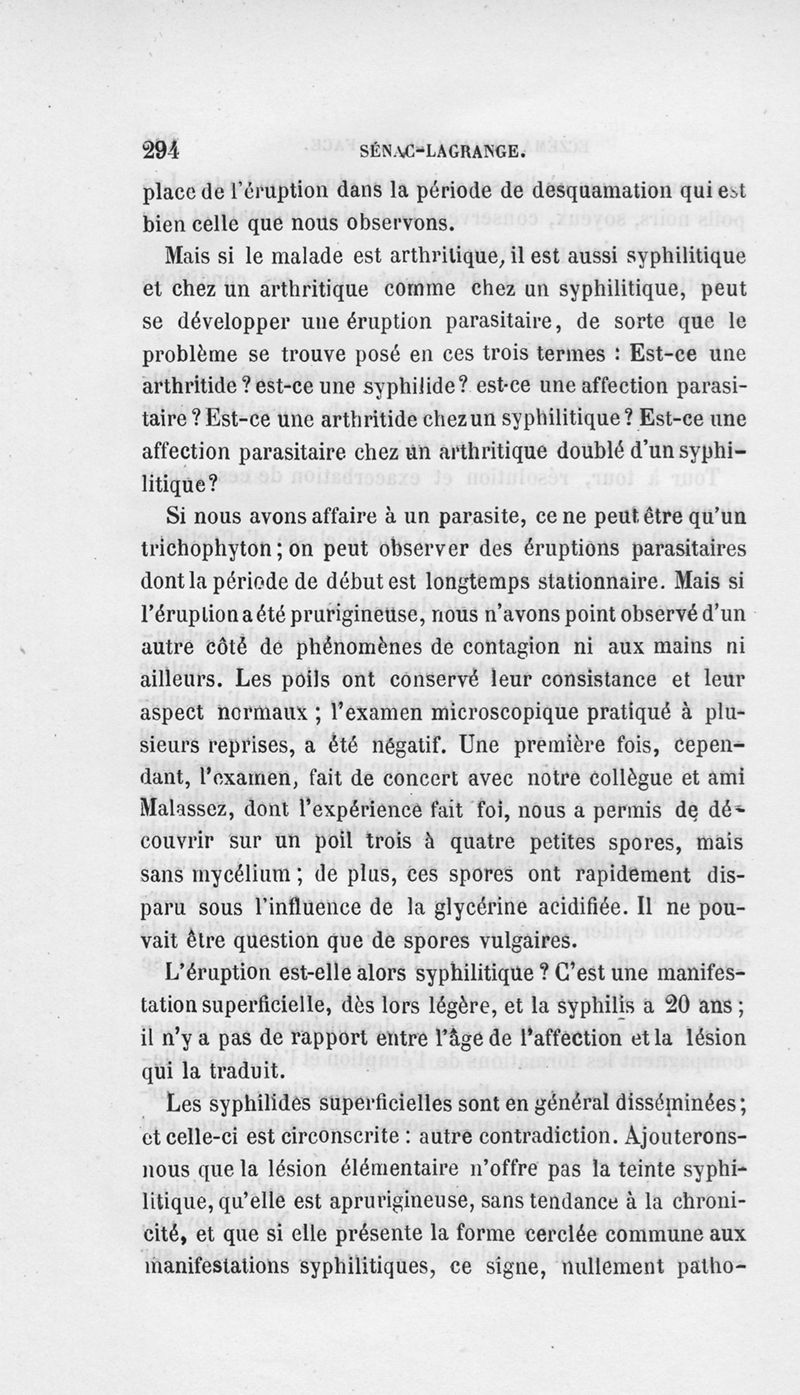 294 SÉNAC-LAGRANGE.

place de l'éruption dans la période de desquamation qui est bien celle que nous observons.

Mais si le malade est arthritique, il est aussi syphilitique et chez un arthritique comme chez un syphilitique, peut se développer une éruption parasitaire, de sorte que le problème se trouve posé en ces trois termes : Est-ce une arthritide ? est-ce une syphilide ? est-ce une affection parasitaire ? Est-ce une arthritide chez un syphilitique ? Est-ce une affection parasitaire chez un arthritique doublé d'un syphilitique ?

Si nous avons affaire à un parasite, ce ne peut être qu'un trichophyton ; on peut observer des éruptions parasitaires dont la période de début est longtemps stationnaire. Mais si l'éruption a été prurigineuse, nous n'avons point observé d'un autre côté de phénomènes de contagion ni aux mains ni ailleurs. Les poils ont conservé leur consistance et leur aspect normaux ; l'examen microscopique pratiqué à plusieurs reprises, a été négatif. Une première fois, cependant, l'examen, fait de concert avec notre collègue et ami Malassez, dont l'expérience fait foi, nous a permis de découvrir sur un poil trois à quatre petites spores, mais sans mycélium ; de plus, ces spores ont rapidement disparu sous l'influence de la glycérine acidifiée. Il ne pouvait être question que de spores vulgaires.

L'éruption est-elle alors syphilitique ? C'est une manifestation superficielle, dès lors légère, et la syphilis a 20 ans ; il n'y a pas de rapport entre l'âge de l'affection et la lésion qui la traduit.

Les syphilides superficielles sont en général disséminées ; et celle-ci est circonscrite : autre contradiction. Ajouterons-nous que la lésion élémentaire n'offre pas la teinte syphilitique, qu'elle est aprurigineuse, sans tendance à la chronicité, et que si elle présente la forme cerclée commune aux manifestations syphilitiques, ce signe, nullement patho-